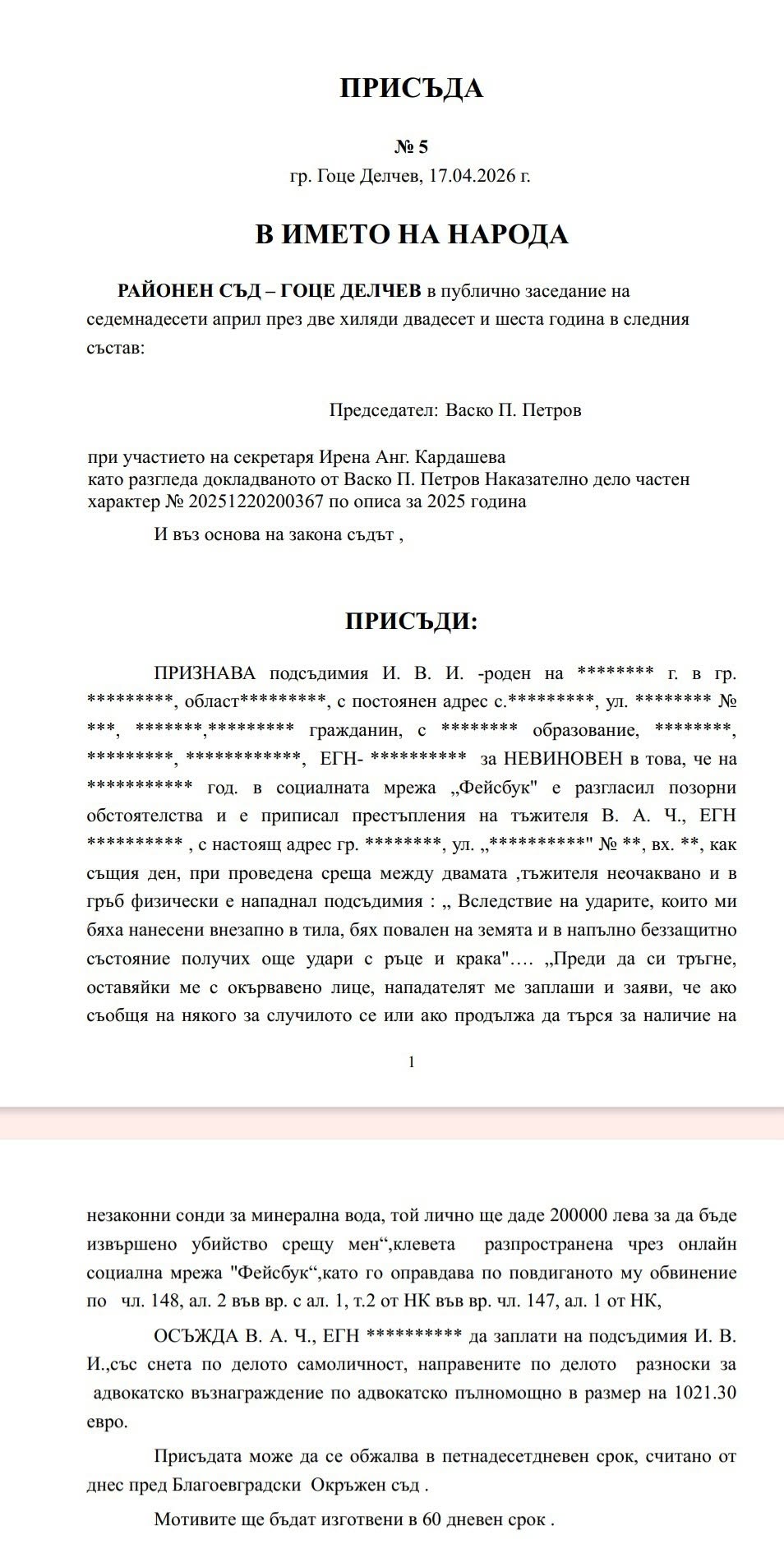 ПРИСЪДА

№ 5
гр. Гоце Делчев, 17.04.2026 г.

В ИМЕТО НА НАРОДА

РАЙОНЕН СЪД – ГОЦЕ ДЕЛЧЕВ в публично заседание на седемнадесети април през две хиляди двадесет и шеста година в следния състав:

Председател: Васко П. Петров

при участието на секретаря Ирена Анг. Кардашева
като разгледа докладваното от Васко П. Петров Наказателно дело частен характер № 20251220200367 по описа за 2025 година

И въз основа на закона съдът ,

ПРИСЪДИ:

ПРИЗНАВА подсъдимия И. В. И. -роден на ******** г. в гр. *********, област*********, с постоянен адрес с.*********, ул. ******** № ***, *******,********* гражданин, с ******** образование, ********, *********, ************, ЕГН- ********** за НЕВИНОВЕН в това, че на *********** год. в социалната мрежа „Фейсбук" е разгласил позорни обстоятелства и е приписал престъпления на тъжителя В. А. Ч., ЕГН ********** , с настоящ адрес гр. ********, ул. „**********" № **, вх. **, как същия ден, при проведена среща между двамата ,тъжителя неочаквано и в гръб физически е нападнал подсъдимия : „ Вследствие на ударите, които ми бяха нанесени внезапно в тила, бях повален на земята и в напълно беззащитно състояние получих още удари с ръце и крака"…. „Преди да си тръгне, оставяйки ме с окървавено лице, нападателят ме заплаши и заяви, че ако съобщя на някого за случилото се или ако продължа да търся за наличие на

1

незаконни сонди за минерална вода, той лично ще даде 200000 лева за да бъде извършено убийство срещу мен“,клевета разпространена чрез онлайн социална мрежа "Фейсбук“,като го оправдава по повдиганото му обвинение по чл. 148, ал. 2 във вр. с ал. 1, т.2 от НК във вр. чл. 147, ал. 1 от НК,

ОСЪЖДА В. А. Ч., ЕГН ********** да заплати на подсъдимия И. В. И.,със снета по делото самоличност, направените по делото разноски за адвокатско възнаграждение по адвокатско пълномощно в размер на 1021.30 евро.

Присъдата може да се обжалва в петнадесетдневен срок, считано от днес пред Благоевградски Окръжен съд .

Мотивите ще бъдат изготвени в 60 дневен срок .